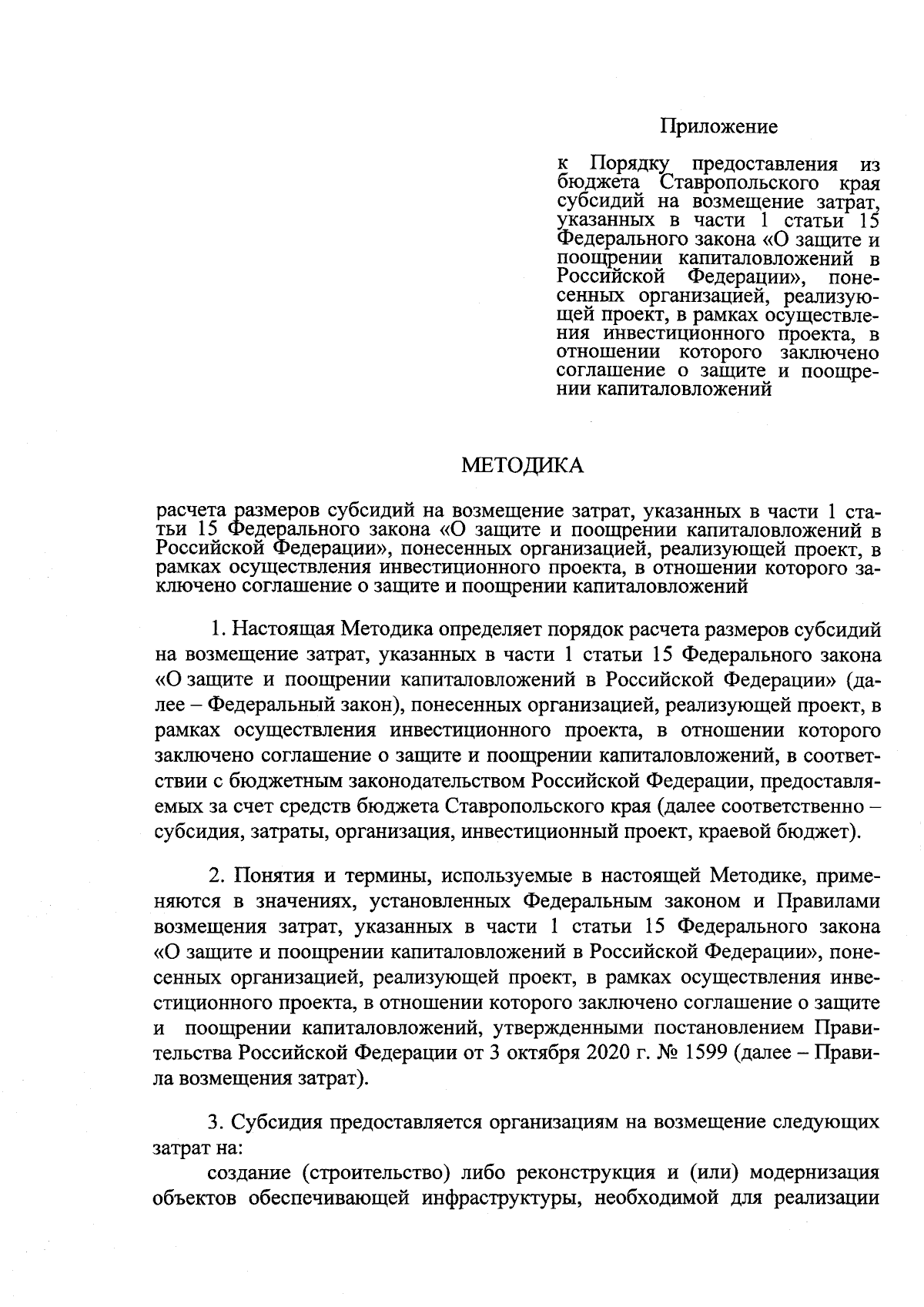 Приложение

к Порядку предоставления из бюджета Ставропольского края субсидий на возмещение затрат, указанных в части 1 статьи 15 Федерального закона «О защите и поощрении капиталовложений в Российской Федерации», понесенных организацией, реализующей проект, в рамках осуществления инвестиционного проекта, в отношении которого заключено соглашение о защите и поощрении капиталовложений

МЕТОДИКА

расчета размеров субсидий на возмещение затрат, указанных в части 1 статьи 15 Федерального закона «О защите и поощрении капиталовложений в Российской Федерации», понесенных организацией, реализующей проект, в рамках осуществления инвестиционного проекта, в отношении которого заключено соглашение о защите и поощрении капиталовложений

1. Настоящая Методика определяет порядок расчета размеров субсидий на возмещение затрат, указанных в части 1 статьи 15 Федерального закона «О защите и поощрении капиталовложений в Российской Федерации» (далее – Федеральный закон), понесенных организацией, реализующей проект, в рамках осуществления инвестиционного проекта, в отношении которого заключено соглашение о защите и поощрении капиталовложений, в соответствии с бюджетным законодательством Российской Федерации, предоставляемых за счет средств бюджета Ставропольского края (далее соответственно – субсидия, затраты, организация, инвестиционный проект, краевой бюджет).

2. Понятия и термины, используемые в настоящей Методике, применяются в значениях, установленных Федеральным законом и Правилами возмещения затрат, указанных в части 1 статьи 15 Федерального закона «О защите и поощрении капиталовложений в Российской Федерации», понесенных организацией, реализующей проект, в рамках осуществления инвестиционного проекта, в отношении которого заключено соглашение о защите и поощрении капиталовложений, утвержденными постановлением Правительства Российской Федерации от 3 октября 2020 г. № 1599 (далее – Правила возмещения затрат).

3. Субсидия предоставляется организациям на возмещение следующих затрат на:

создание (строительство) либо реконструкция и (или) модернизация объектов обеспечивающей инфраструктуры, необходимой для реализации